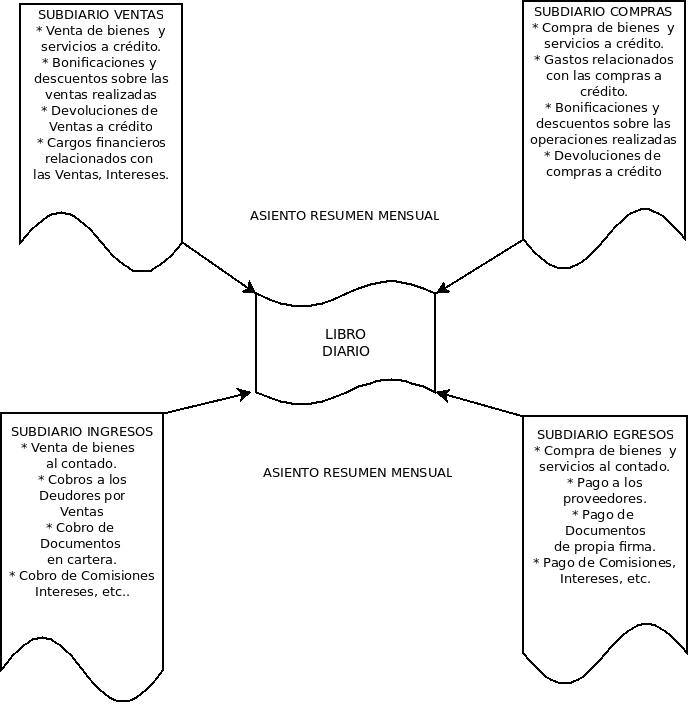 SUBDIARIO VENTAS
* Venta de bienes y servicios a crédito.
* Bonificaciones y descuentos sobre las ventas realizadas
* Devoluciones de Ventas a crédito
* Cargos financieros relacionados con las Ventas, Intereses.

SUBDIARIO COMPRAS
* Compra de bienes y servicios a crédito.
* Gastos relacionados con las compras a crédito.
* Bonificaciones y descuentos sobre las operaciones realizadas
* Devoluciones de compras a crédito

ASIENTO RESUMEN MENSUAL

LIBRO
DIARIO

SUBDIARIO INGRESOS
* Venta de bienes al contado.
* Cobros a los Deudores por Ventas
* Cobro de Documentos en cartera.
* Cobro de Comisiones Intereses, etc..

ASIENTO RESUMEN MENSUAL

SUBDIARIO EGRESOS
* Compra de bienes y servicios al contado.
* Pago a los proveedores.
* Pago de Documentos de propia firma.
* Pago de Comisiones, Intereses, etc.